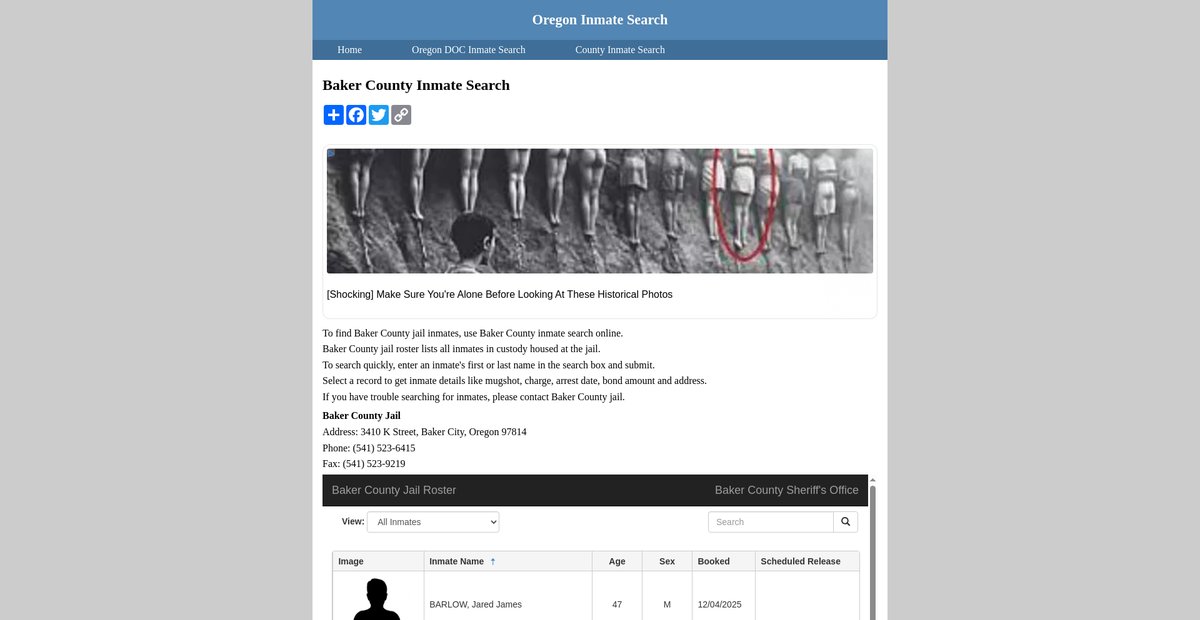 Oregon Inmate Search

Home Oregon DOC Inmate Search County Inmate Search

Baker County Inmate Search

[Shocking] Make Sure You're Alone Before Looking At These Historical Photos

To find Baker County jail inmates, use Baker County inmate search online.
Baker County jail roster lists all inmates in custody housed at the jail.
To search quickly, enter an inmate's first or last name in the search box and submit.
Select a record to get inmate details like mugshot, charge, arrest date, bond amount and address.
If you have trouble searching for inmates, please contact Baker County jail.

Baker County Jail
Address: 3410 K Street, Baker City, Oregon 97814
Phone: (541) 523-6415
Fax: (541) 523-9219

Baker County Jail Roster Baker County Sheriff's Office

View: All Inmates Search

| Image | Inmate Name ↑ | Age | Sex | Booked | Scheduled Release |
|---|---|---|---|---|---|
| | BARLOW, Jared James | 47 | M | 12/04/2025 | |